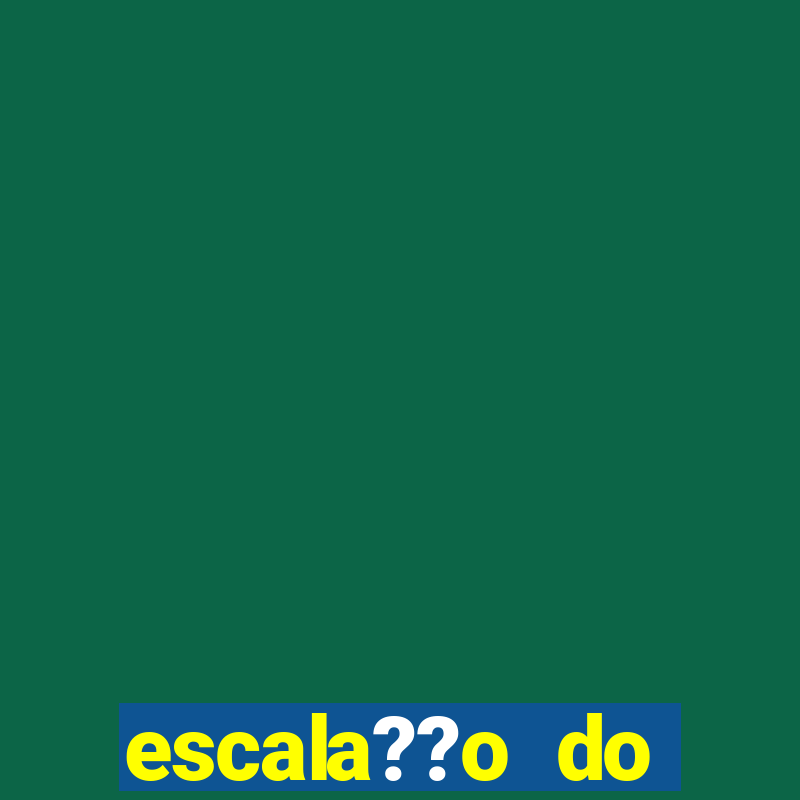 escala??o do